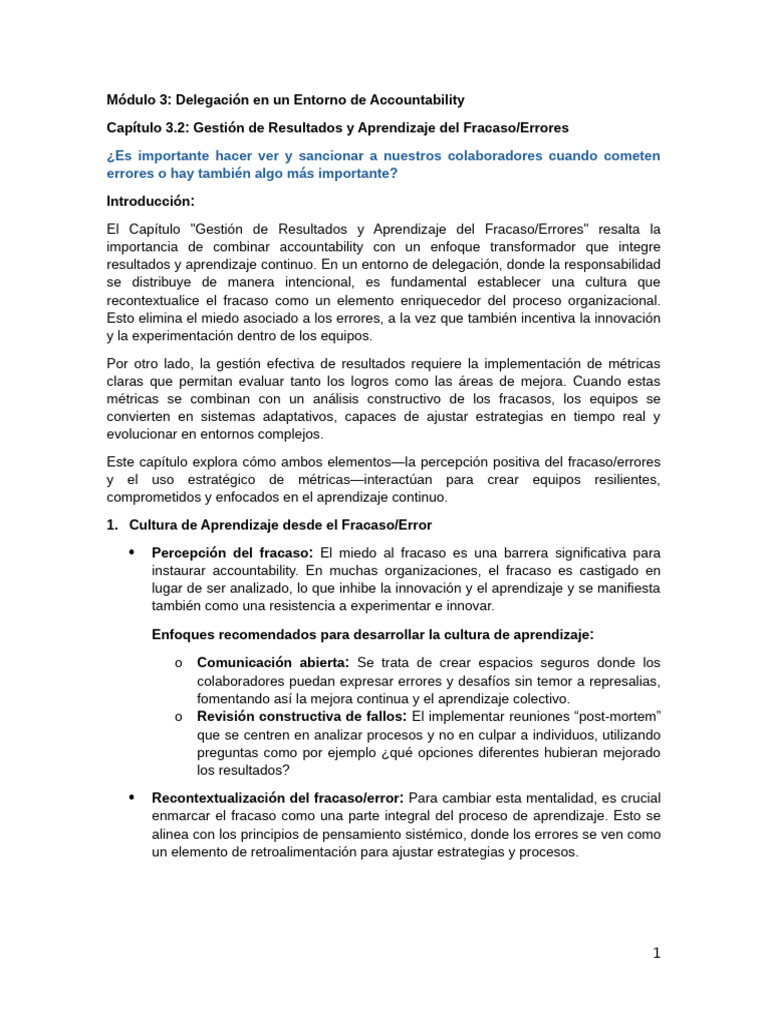 Módulo 3: Delegación en un Entorno de Accountability

Capítulo 3.2: Gestión de Resultados y Aprendizaje del Fracaso/Errores

¿Es importante hacer ver y sancionar a nuestros colaboradores cuando cometen errores o hay también algo más importante?

Introducción:

El Capítulo "Gestión de Resultados y Aprendizaje del Fracaso/Errores" resalta la importancia de combinar accountability con un enfoque transformador que integre resultados y aprendizaje continuo. En un entorno de delegación, donde la responsabilidad se distribuye de manera intencional, es fundamental establecer una cultura que recontextualice el fracaso como un elemento enriquecedor del proceso organizacional. Esto elimina el miedo asociado a los errores, a la vez que también incentiva la innovación y la experimentación dentro de los equipos.

Por otro lado, la gestión efectiva de resultados requiere la implementación de métricas claras que permitan evaluar tanto los logros como las áreas de mejora. Cuando estas métricas se combinan con un análisis constructivo de los fracasos, los equipos se convierten en sistemas adaptativos, capaces de ajustar estrategias en tiempo real y evolucionar en entornos complejos.

Este capítulo explora cómo ambos elementos—la percepción positiva del fracaso/errores y el uso estratégico de métricas—interactúan para crear equipos resilientes, comprometidos y enfocados en el aprendizaje continuo.

1. Cultura de Aprendizaje desde el Fracaso/Error

• Percepción del fracaso: El miedo al fracaso es una barrera significativa para instaurar accountability. En muchas organizaciones, el fracaso es castigado en lugar de ser analizado, lo que inhibe la innovación y el aprendizaje y se manifiesta también como una resistencia a experimentar e innovar.

Enfoques recomendados para desarrollar la cultura de aprendizaje:

o Comunicación abierta: Se trata de crear espacios seguros donde los colaboradores puedan expresar errores y desafíos sin temor a represalias, fomentando así la mejora continua y el aprendizaje colectivo.
o Revisión constructiva de fallos: El implementar reuniones “post-mortem” que se centren en analizar procesos y no en culpar a individuos, utilizando preguntas como por ejemplo ¿qué opciones diferentes hubieran mejorado los resultados?

• Recontextualización del fracaso/error: Para cambiar esta mentalidad, es crucial enmarcar el fracaso como una parte integral del proceso de aprendizaje. Esto se alinea con los principios de pensamiento sistémico, donde los errores se ven como un elemento de retroalimentación para ajustar estrategias y procesos.

1